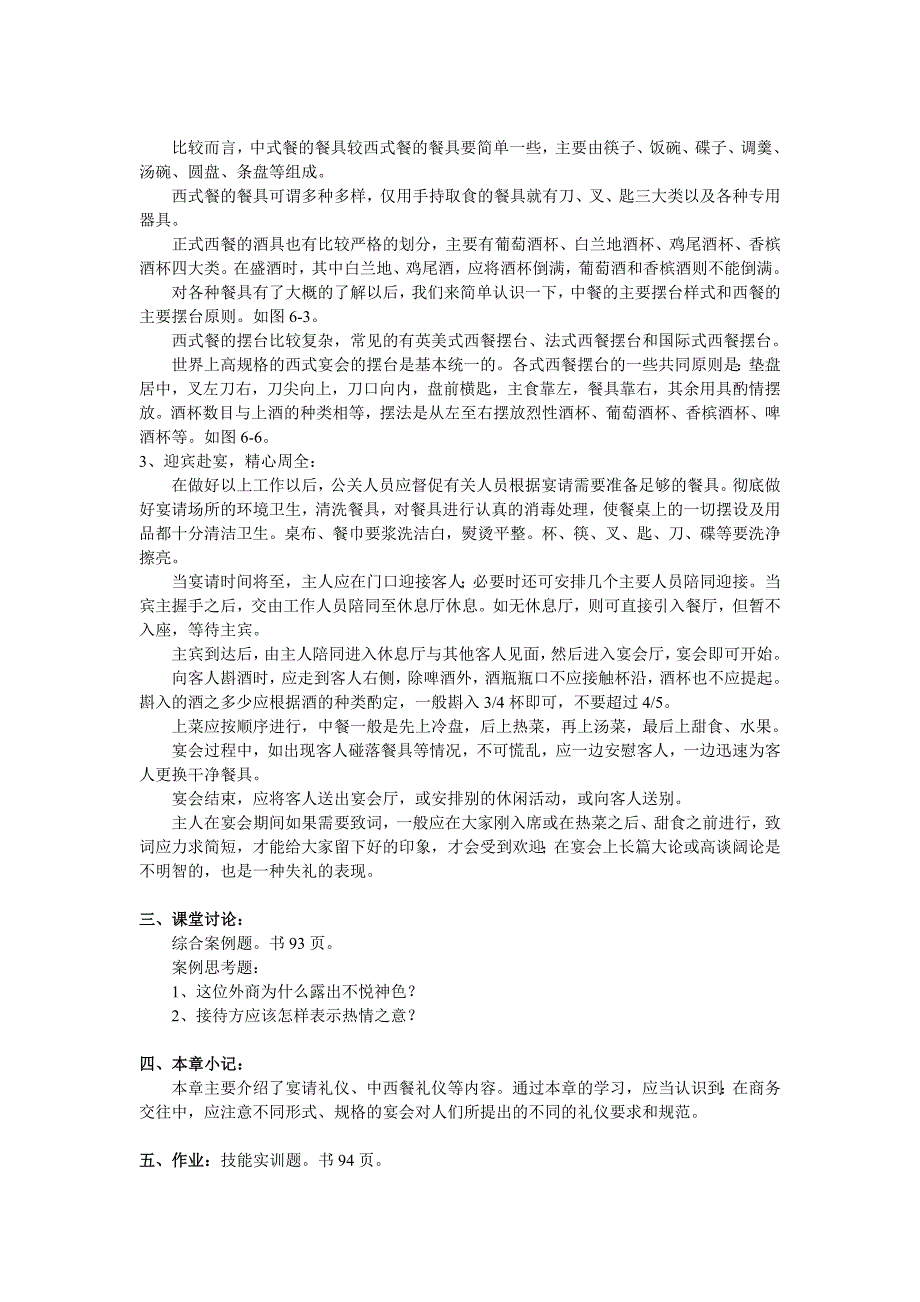 比较而言，中式餐的餐具较西式餐的餐具要简单一些，主要由筷子、饭碗、碟子、调羹、汤碗、圆盘、条盘等组成。

西式餐的餐具可谓多种多样，仅用手持取食的餐具就有刀、叉、匙三大类以及各种专用器具。

正式西餐的酒具也有比较严格的划分，主要有葡萄酒杯、白兰地酒杯、鸡尾酒杯、香槟酒杯四大类。在盛酒时，其中白兰地、鸡尾酒，应将酒杯倒满，葡萄酒和香槟酒则不能倒满。

对各种餐具有了大概的了解以后，我们来简单认识一下，中餐的主要摆台样式和西餐的主要摆台原则。如图 6-3。

西式餐的摆台比较复杂，常见的有英美式西餐摆台、法式西餐摆台和国际式西餐摆台。

世界上高规格的西式宴会的摆台是基本统一的。各式西餐摆台的一些共同原则是：垫盘居中，叉左刀右，刀尖向上，刀口向内，盘前横匙，主食靠左，餐具靠右，其余用具酌情摆放。酒杯数目与上酒的种类相等，摆法是从左至右摆放烈性酒杯、葡萄酒杯、香槟酒杯、啤酒杯等。如图 6-6。

3、迎宾赴宴，精心周全：

在做好以上工作以后，公关人员应督促有关人员根据宴请需要准备足够的餐具。彻底做好宴请场所的环境卫生，清洗餐具，对餐具进行认真的消毒处理，使餐桌上的一切摆设及用品都十分清洁卫生。桌布、餐巾要浆洗洁白，熨烫平整。杯、筷、叉、匙、刀、碟等要洗净擦亮。

当宴请时间将至，主人应在门口迎接客人；必要时还可安排几个主要人员陪同迎接。当宾主握手之后，交由工作人员陪同至休息厅休息。如无休息厅，则可直接引入餐厅，但暂不入座，等待主宾。

主宾到达后，由主人陪同进入休息厅与其他客人见面，然后进入宴会厅，宴会即可开始。

向客人斟酒时，应走到客人右侧，除啤酒外，酒瓶瓶口不应接触杯沿，酒杯也不应提起。斟入的酒之多少应根据酒的种类酌定，一般斟入 3/4 杯即可，不要超过 4/5。

上菜应按顺序进行，中餐一般是先上冷盘，后上热菜，再上汤菜，最后上甜食、水果。

宴会过程中，如出现客人碰落餐具等情况，不可慌乱，应一边安慰客人，一边迅速为客人更换干净餐具。

宴会结束，应将客人送出宴会厅，或安排别的休闲活动，或向客人送别。

主人在宴会期间如果需要致词，一般应在大家刚入席或在热菜之后、甜食之前进行，致词应力求简短，才能给大家留下好的印象，才会受到欢迎。在宴会上长篇大论或高谈阔论是不明智的，也是一种失礼的表现。

三、课堂讨论：

综合案例题。书 93 页。

案例思考题：

1、这位外商为什么露出不悦神色？

2、接待方应该怎样表示热情之意？

四、本章小记：

本章主要介绍了宴请礼仪、中西餐礼仪等内容。通过本章的学习，应当认识到：在商务交往中，应注意不同形式、规格的宴会对人们所提出的不同的礼仪要求和规范。

五、作业：技能实训题。书 94 页。